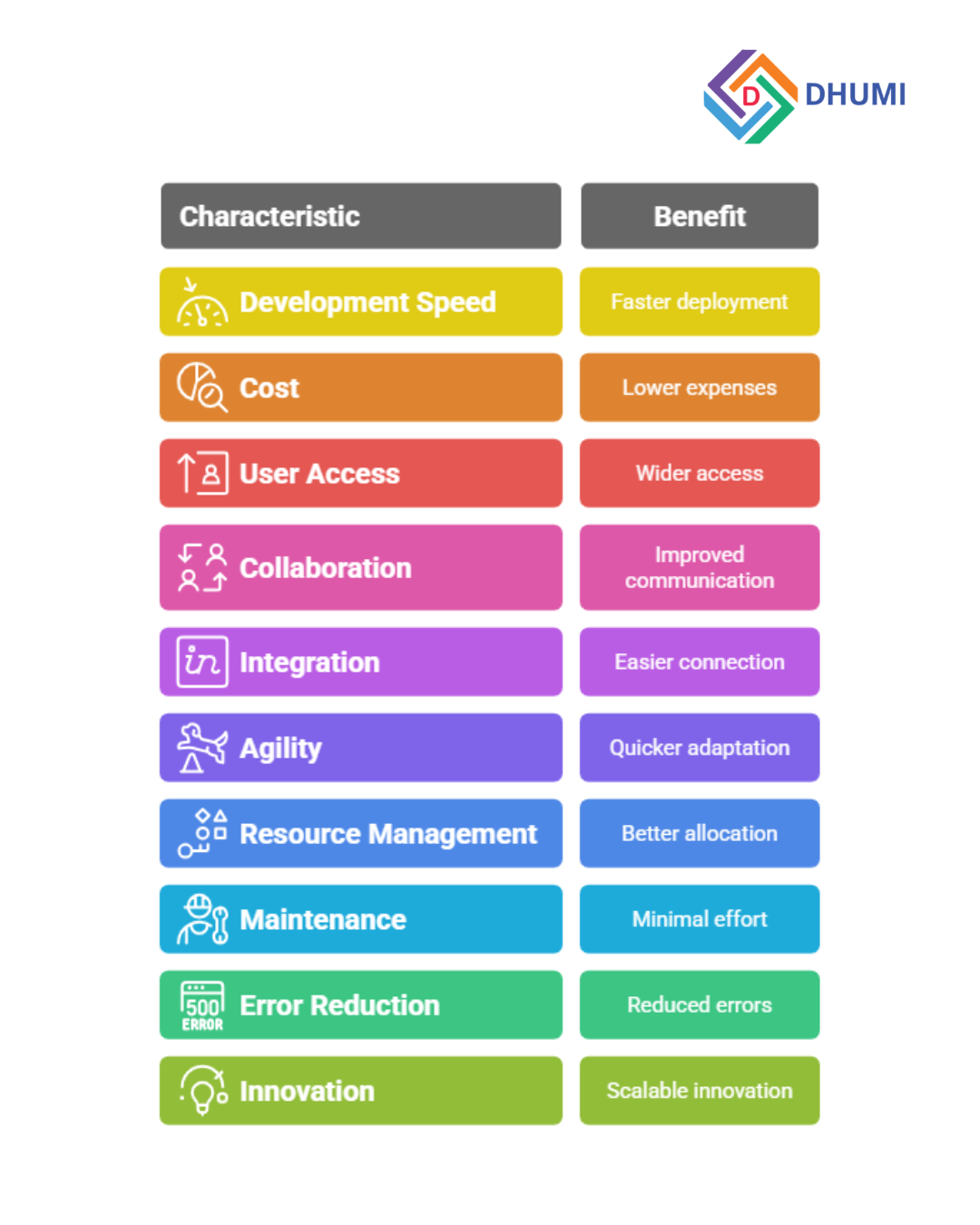 D DHUMI

| Characteristic | Benefit |
|---|---|
| Development Speed | Faster deployment |
| Cost | Lower expenses |
| User Access | Wider access |
| Collaboration | Improved communication |
| Integration | Easier connection |
| Agility | Quicker adaptation |
| Resource Management | Better allocation |
| Maintenance | Minimal effort |
| 500 ERROR Error Reduction | Reduced errors |
| Innovation | Scalable innovation |